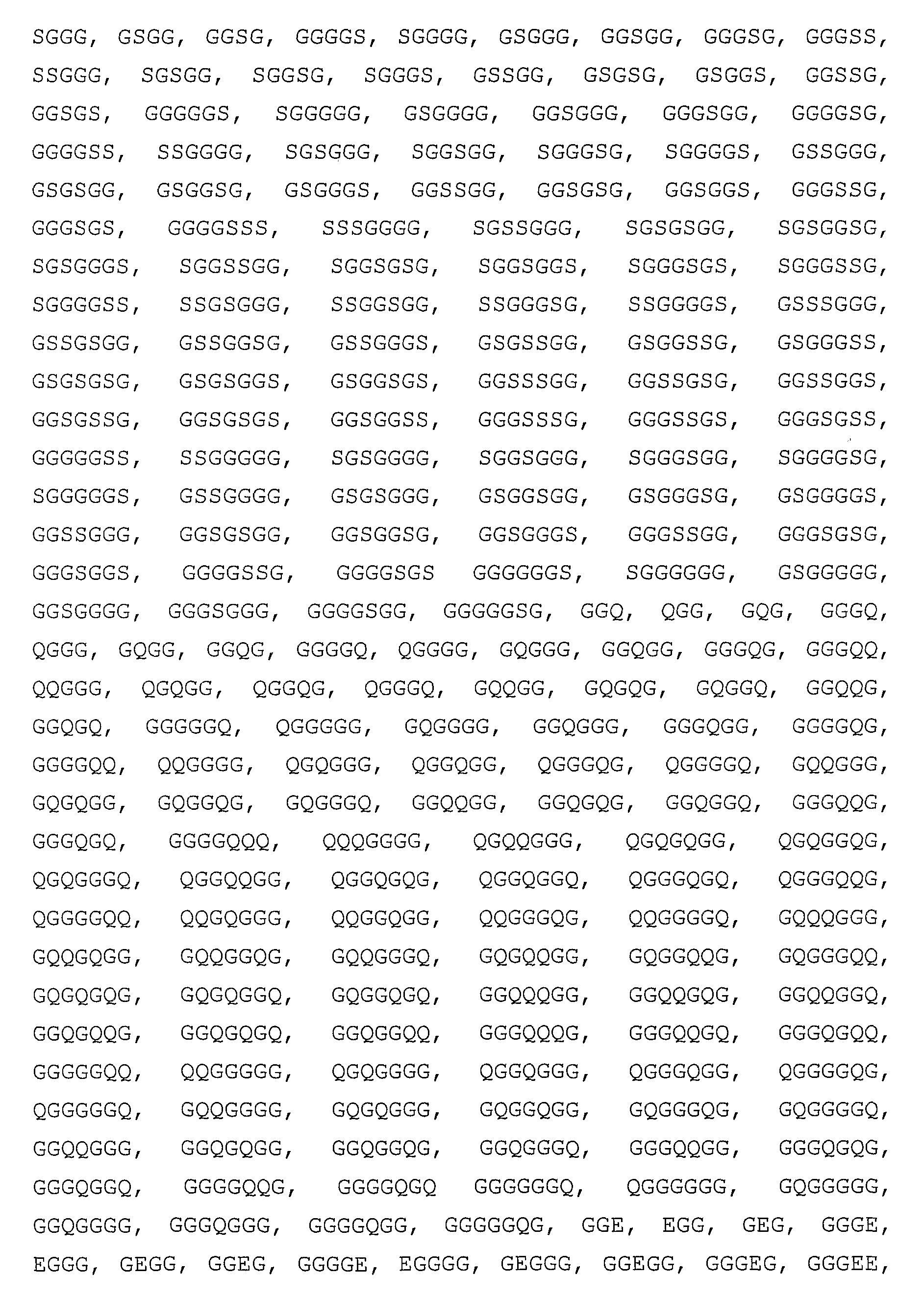 SGGG, GSGG, GGSG, GGGGS, SGGGG, GSGGG, GGSGG, GGGSG, GGGSS, SSGGG, SGSGG, SGGSG, SGGGS, GSSGG, GSGSG, GSGGS, GGSSG, GGSGS, GGGGGS, SGGGGG, GSGGGG, GGSGGG, GGGSGG, GGGGSG, GGGGSS, SSGGGG, SGSGGG, SGGSGG, SGGGSG, SGGGGS, GSSGGG, GSGSGG, GSGGSG, GSGGGS, GGSSGG, GGSGSG, GGSGGS, GGGSSG, GGGSGS, GGGGSSS, SSSGGGG, SGSSGGG, SGSGSGG, SGSGGSG, SGSGGGS, SGGSSGG, SGGSGSG, SGGSGGS, SGGGSGS, SGGGSSG, SGGGGSS, SSGSGGG, SSGGSGG, SSGGGSG, SSGGGGS, GSSSGGG, GSSGSGG, GSSGGSG, GSSGGGS, GSGSSGG, GSGGSSG, GSGGGSS, GSGSGSG, GSGSGGS, GSGGSGS, GGSSSGG, GGSSGSG, GGSSGGS, GGSGSSG, GGSGSGS, GGSGGSS, GGGSSSG, GGGSSGS, GGGSGSS, GGGGGSS, SSGGGGG, SGSGGGG, SGGSGGG, SGGGSGG, SGGGGSG, SGGGGGS, GSSGGGG, GSGSGGG, GSGGSGG, GSGGGSG, GSGGGGS, GGSSGGG, GGSGSGG, GGSGGSG, GGSGGGS, GGGSSGG, GGGSGSG, GGGSGGS, GGGGSSG, GGGGSGS GGGGGGS, SGGGGGG, GSGGGGG, GGSGGGG, GGGSGGG, GGGGSGG, GGGGGSG, GGQ, QGG, GQG, GGGQ, QGGG, GQGG, GGQG, GGGGQ, QGGGG, GQGGG, GGQGG, GGGQG, GGGQQ, QQGGG, QGQGG, QGGQG, QGGGQ, GQQGG, GQGQG, GQGGQ, GGQQG, GGQGQ, GGGGGQ, QGGGGG, GQGGGG, GGQGGG, GGGQGG, GGGGQG, GGGGQQ, QQGGGG, QGQGGG, QGGQGG, QGGGQG, QGGGGQ, GQQGGG, GQGQGG, GQGGQG, GQGGGQ, GGQQGG, GGQGQG, GGQGGQ, GGGQQG, GGGQGQ, GGGGQQQ, QQQGGGG, QGQQGGG, QGQGQGG, QGQGGQG, QGQGGGQ, QGGQQGG, QGGQGQG, QGGQGGQ, QGGGQGQ, QGGGQQG, QGGGGQQ, QQGQGGG, QQGGQGG, QQGGGQG, QQGGGGQ, GQQQGGG, GQQGQGG, GQQGGQG, GQQGGGQ, GQGQQGG, GQGGQQG, GQGGGQQ, GQGQGQG, GQGQGGQ, GQGGQGQ, GGQQQGG, GGQQGQG, GGQQGGQ, GGQGQQG, GGQGQGQ, GGQGGQQ, GGGQQQG, GGGQQGQ, GGGQGQQ, GGGGGQQ, QQGGGGG, QGQGGGG, QGGQGGG, QGGGQGG, QGGGGQG, QGGGGGQ, GQQGGGG, GQGQGGG, GQGGQGG, GQGGGQG, GQGGGGQ, GGQQGGG, GGQGQGG, GGQGGQG, GGQGGGQ, GGGQQGG, GGGQGQG, GGGQGGQ, GGGGQQG, GGGGQGQ GGGGGGQ, QGGGGGG, GQGGGGG, GGQGGGG, GGGQGGG, GGGGQGG, GGGGGQG, GGE, EGG, GEG, GGGE, EGGG, GEGG, GGEG, GGGGE, EGGGG, GEGGG, GGEGG, GGGEG, GGGEE,